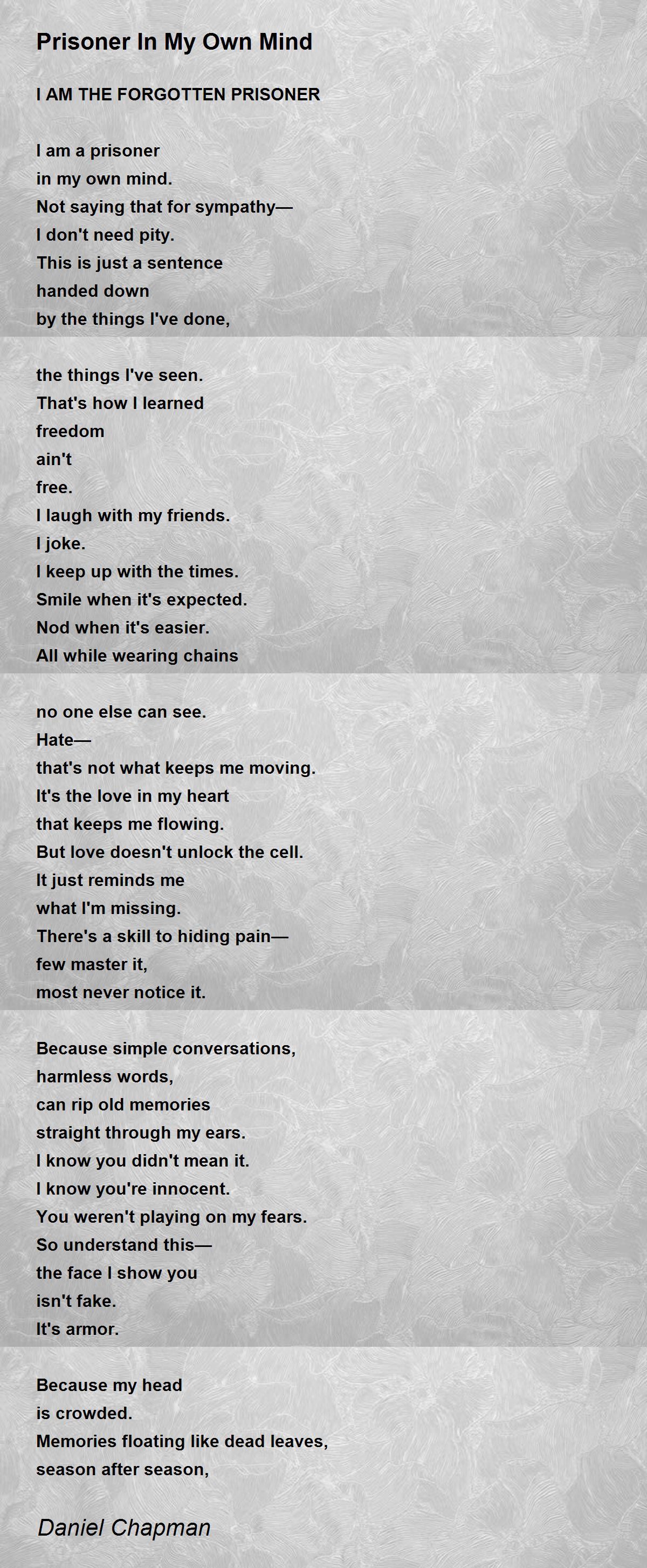 Prisoner In My Own Mind

I AM THE FORGOTTEN PRISONER

I am a prisoner
in my own mind.
Not saying that for sympathy—
I don't need pity.
This is just a sentence
handed down
by the things I've done,

the things I've seen.
That's how I learned
freedom
ain't
free.
I laugh with my friends.
I joke.
I keep up with the times.
Smile when it's expected.
Nod when it's easier.
All while wearing chains

no one else can see.
Hate—
that's not what keeps me moving.
It's the love in my heart
that keeps me flowing.
But love doesn't unlock the cell.
It just reminds me
what I'm missing.
There's a skill to hiding pain—
few master it,
most never notice it.

Because simple conversations,
harmless words,
can rip old memories
straight through my ears.
I know you didn't mean it.
I know you're innocent.
You weren't playing on my fears.
So understand this—
the face I show you
isn't fake.
It's armor.

Because my head
is crowded.
Memories floating like dead leaves,
season after season,

Daniel Chapman